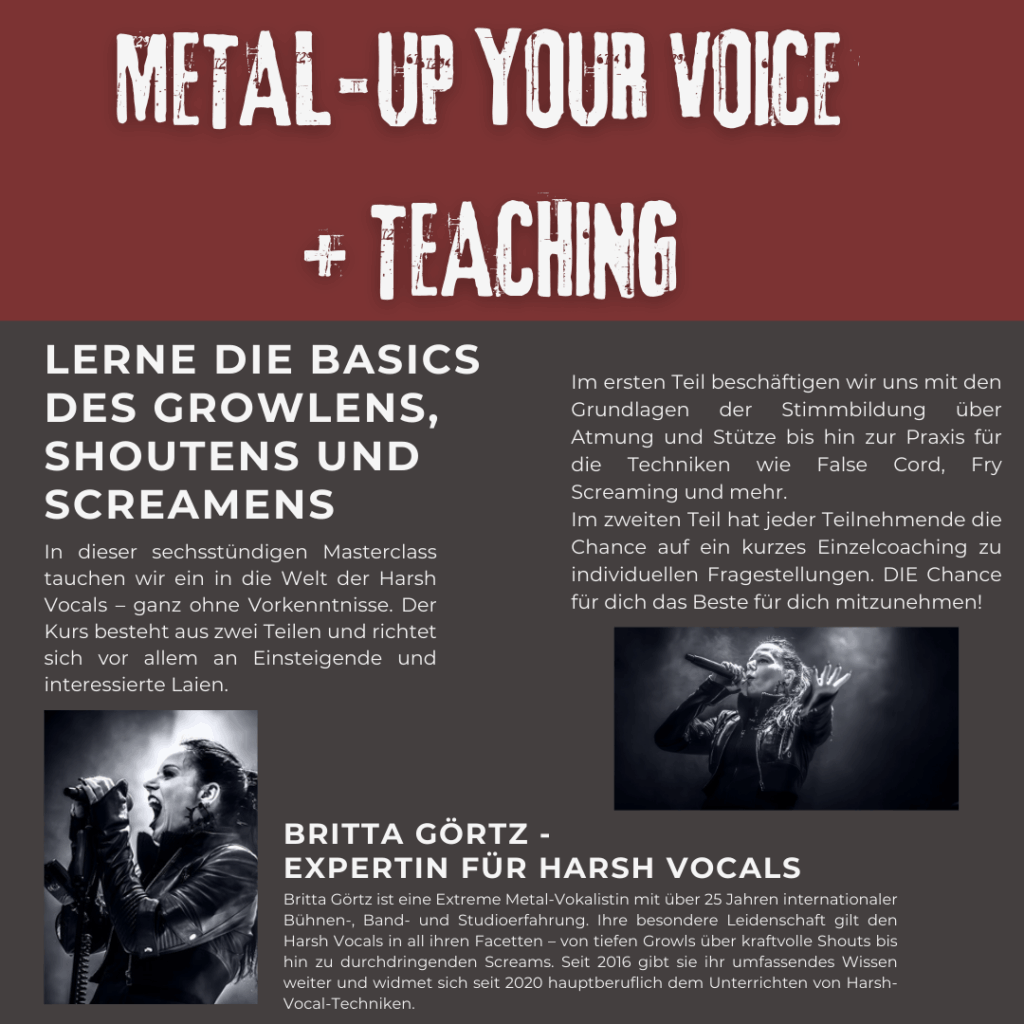 METAL-UP YOUR VOICE

+ TEACHING

LERNE DIE BASICS DES GROWLENS, SHOUTENS UND SCREAMENS

In dieser sechsstündigen Masterclass tauchen wir ein in die Welt der Harsh Vocals – ganz ohne Vorkenntnisse. Der Kurs besteht aus zwei Teilen und richtet sich vor allem an Einsteigende und interessierte Laien.

Im ersten Teil beschäftigen wir uns mit den Grundlagen der Stimmbildung über Atmung und Stütze bis hin zur Praxis für die Techniken wie False Cord, Fry Screaming und mehr.
Im zweiten Teil hat jeder Teilnehmende die Chance auf ein kurzes Einzelcoaching zu individuellen Fragestellungen. DIE Chance für dich das Beste für dich mitzunehmen!

BRITTA GÖRTZ - EXPERTIN FÜR HARSH VOCALS

Britta Görtz ist eine Extreme Metal-Vokalistin mit über 25 Jahren internationaler Bühnen-, Band- und Studioerfahrung. Ihre besondere Leidenschaft gilt den Harsh Vocals in all ihren Facetten – von tiefen Growls über kraftvolle Shouts bis hin zu durchdringenden Screams. Seit 2016 gibt sie ihr umfassendes Wissen weiter und widmet sich seit 2020 hauptberuflich dem Unterrichten von Harsh-Vocal-Techniken.